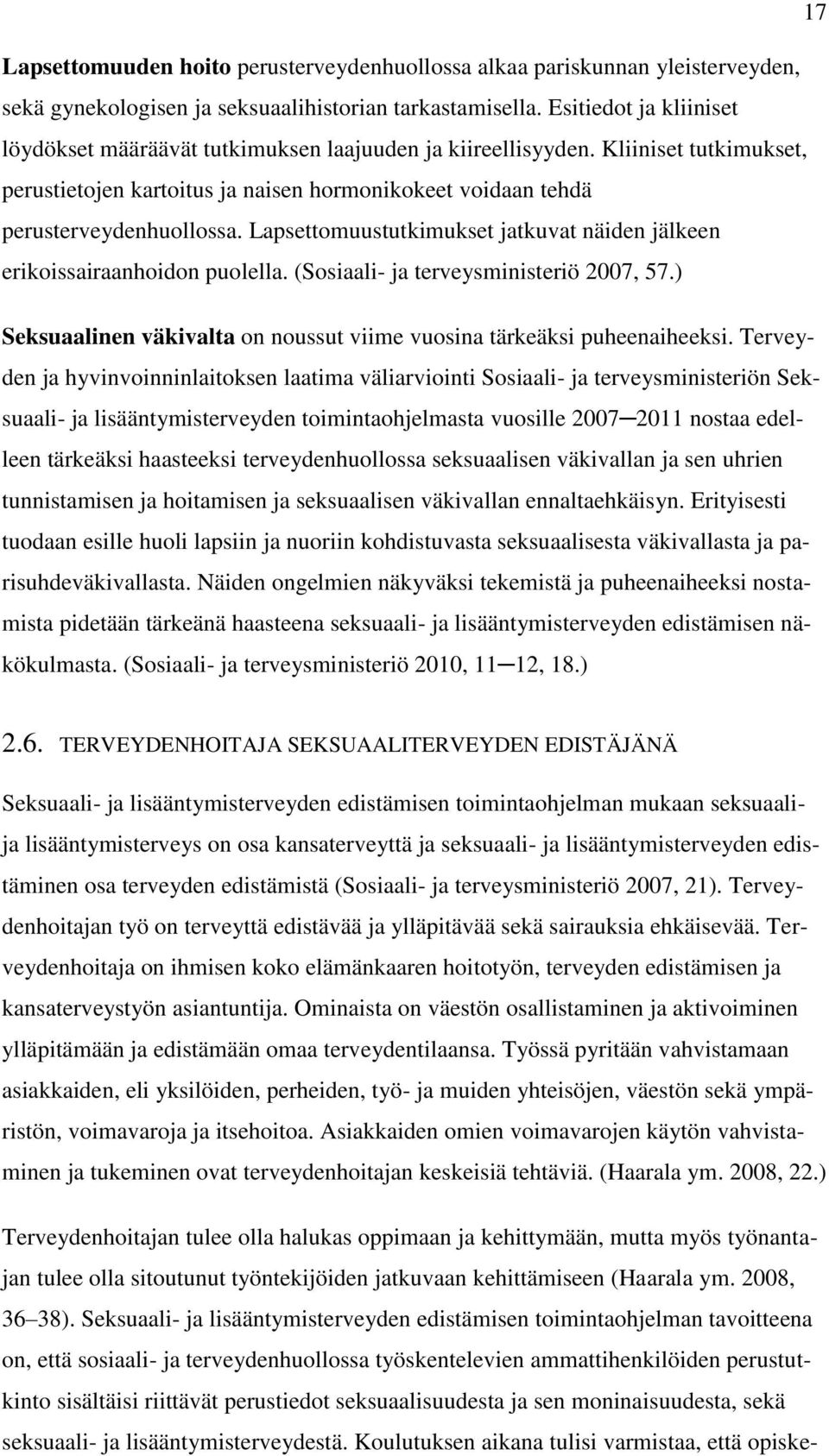 17

Lapsettomuuden hoito perusterveydenhuollossa alkaa pariskunnan yleisterveyden, sekä gynekologisen ja seksuaalihistorian tarkastamisella. Esitiedot ja kliiniset löydökset määräävät tutkimuksen laajuuden ja kiireellisyyden. Kliiniset tutkimukset, perustietojen kartoitus ja naisen hormonikokeet voidaan tehdä perusterveydenhuollossa. Lapsettomuustutkimukset jatkuvat näiden jälkeen erikoissairaanhoidon puolella. (Sosiaali- ja terveysministeriö 2007, 57.)

Seksuaalinen väkivalta on noussut viime vuosina tärkeäksi puheenaiheeksi. Terveyden ja hyvinvoinninlaitoksen laatima väliarviointi Sosiaali- ja terveysministeriön Seksuaali- ja lisääntymisterveyden toimintaohjelmasta vuosille 2007─2011 nostaa edelleen tärkeäksi haasteeksi terveydenhuollossa seksuaalisen väkivallan ja sen uhrien tunnistamisen ja hoitamisen ja seksuaalisen väkivallan ennaltaehkäisyn. Erityisesti tuodaan esille huoli lapsiin ja nuoriin kohdistuvasta seksuaalisesta väkivallasta ja parisuhdeväkivallasta. Näiden ongelmien näkyväksi tekemistä ja puheenaiheeksi nostamista pidetään tärkeänä haasteena seksuaali- ja lisääntymisterveyden edistämisen näkökulmasta. (Sosiaali- ja terveysministeriö 2010, 11─12, 18.)

2.6. TERVEYDENHOITAJA SEKSUAALITERVEYDEN EDISTÄJÄNÄ

Seksuaali- ja lisääntymisterveyden edistämisen toimintaohjelman mukaan seksuaali- ja lisääntymisterveys on osa kansaterveyttä ja seksuaali- ja lisääntymisterveyden edistäminen osa terveyden edistämistä (Sosiaali- ja terveysministeriö 2007, 21). Terveydenhoitajan työ on terveyttä edistävää ja ylläpitävää sekä sairauksia ehkäisevää. Terveydenhoitaja on ihmisen koko elämänkaaren hoitotyön, terveyden edistämisen ja kansaterveystyön asiantuntija. Ominaista on väestön osallistaminen ja aktivoiminen ylläpitämään ja edistämään omaa terveydentilaansa. Työssä pyritään vahvistamaan asiakkaiden, eli yksilöiden, perheiden, työ- ja muiden yhteisöjen, väestön sekä ympäristön, voimavaroja ja itsehoitoa. Asiakkaiden omien voimavarojen käytön vahvistaminen ja tukeminen ovat terveydenhoitajan keskeisiä tehtäviä. (Haarala ym. 2008, 22.)

Terveydenhoitajan tulee olla halukas oppimaan ja kehittymään, mutta myös työnantajan tulee olla sitoutunut työntekijöiden jatkuvaan kehittämiseen (Haarala ym. 2008, 36–38). Seksuaali- ja lisääntymisterveyden edistämisen toimintaohjelman tavoitteena on, että sosiaali- ja terveydenhuollossa työskentelevien ammattihenkilöiden perustutkinto sisältäisi riittävät perustiedot seksuaalisuudesta ja sen moninaisuudesta, sekä seksuaali- ja lisääntymisterveydestä. Koulutuksen aikana tulisi varmistaa, että opiske-